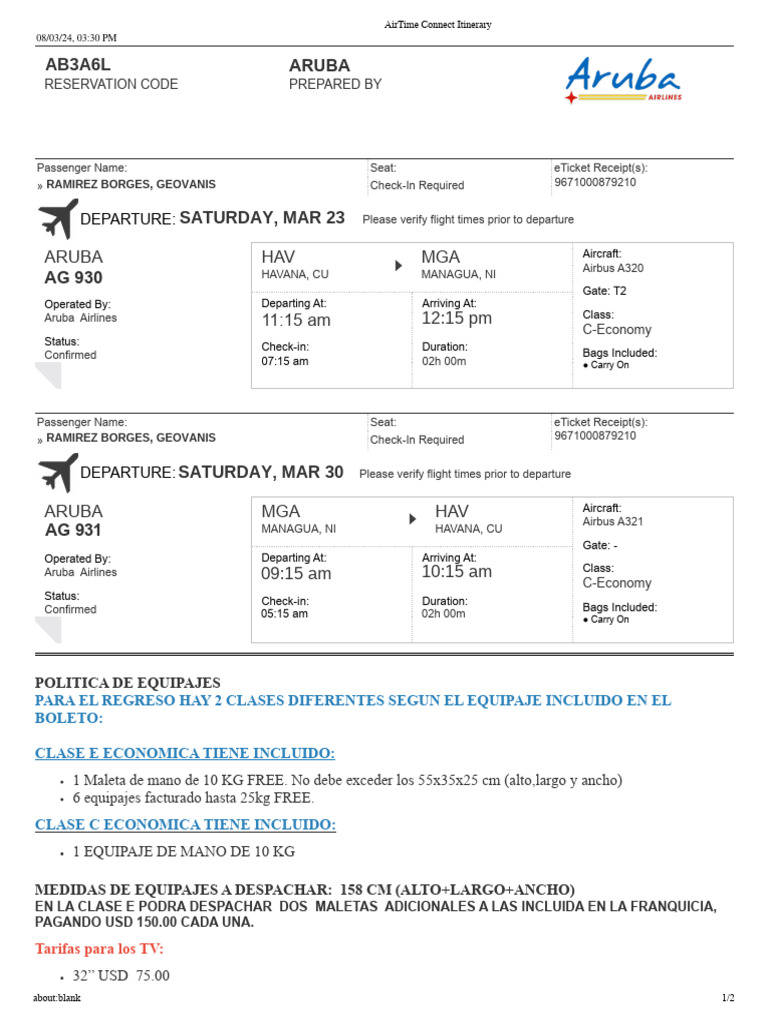 08/03/24, 03:30 PM

AirTime Connect Itinerary

AB3A6L
RESERVATION CODE

ARUBA
PREPARED BY

Aruba
AIRLINES

Passenger Name:
» RAMIREZ BORGES, GEOVANIS

Seat:
Check-In Required

eTicket Receipt(s):
9671000879210

DEPARTURE: SATURDAY, MAR 23 Please verify flight times prior to departure

ARUBA
AG 930

Operated By:
Aruba Airlines

Status:
Confirmed

HAV
HAVANA, CU

MGA
MANAGUA, NI

Departing At:
11:15 am

Check-in:
07:15 am

Arriving At:
12:15 pm

Duration:
02h 00m

Aircraft:
Airbus A320

Gate: T2

Class:
C-Economy

Bags Included:
● Carry On

Passenger Name:
» RAMIREZ BORGES, GEOVANIS

Seat:
Check-In Required

eTicket Receipt(s):
9671000879210

DEPARTURE: SATURDAY, MAR 30 Please verify flight times prior to departure

ARUBA
AG 931

Operated By:
Aruba Airlines

Status:
Confirmed

MGA
MANAGUA, NI

HAV
HAVANA, CU

Departing At:
09:15 am

Check-in:
05:15 am

Arriving At:
10:15 am

Duration:
02h 00m

Aircraft:
Airbus A321

Gate: -

Class:
C-Economy

Bags Included:
● Carry On

POLITICA DE EQUIPAJES
PARA EL REGRESO HAY 2 CLASES DIFERENTES SEGUN EL EQUIPAJE INCLUIDO EN EL BOLETO:

CLASE E ECONOMICA TIENE INCLUIDO:

• 1 Maleta de mano de 10 KG FREE. No debe exceder los 55x35x25 cm (alto,largo y ancho)
• 6 equipajes facturado hasta 25kg FREE.

CLASE C ECONOMICA TIENE INCLUIDO:

• 1 EQUIPAJE DE MANO DE 10 KG

MEDIDAS DE EQUIPAJES A DESPACHAR: 158 CM (ALTO+LARGO+ANCHO)
EN LA CLASE E PODRA DESPACHAR DOS MALETAS ADICIONALES A LAS INCLUIDA EN LA FRANQUICIA, PAGANDO USD 150.00 CADA UNA.

Tarifas para los TV:

• 32'' USD 75.00

about:blank

1/2